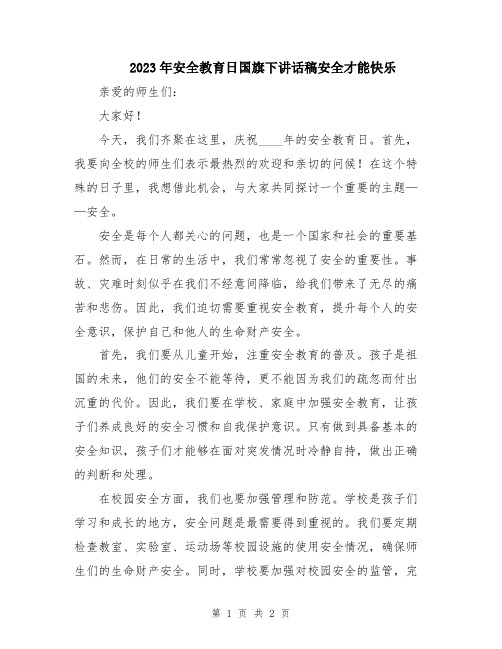 2023年安全教育日国旗下讲话稿安全才能快乐

亲爱的师生们：

大家好！

今天，我们齐聚在这里，庆祝____年的安全教育日。首先，我要向全校的师生们表示最热烈的欢迎和亲切的问候！在这个特殊的日子里，我想借此机会，与大家共同探讨一个重要的主题——安全。

安全是每个人都关心的问题，也是一个国家和社会的重要基石。然而，在日常的生活中，我们常常忽视了安全的重要性。事故、灾难时刻似乎在我们不经意间降临，给我们带来了无尽的痛苦和悲伤。因此，我们迫切需要重视安全教育，提升每个人的安全意识，保护自己和他人的生命财产安全。

首先，我们要从儿童开始，注重安全教育的普及。孩子是祖国的未来，他们的安全不能等待，更不能因为我们的疏忽而付出沉重的代价。因此，我们要在学校、家庭中加强安全教育，让孩子们养成良好的安全习惯和自我保护意识。只有做到具备基本的安全知识，孩子们才能够在面对突发情况时冷静自持，做出正确的判断和处理。

在校园安全方面，我们也要加强管理和防范。学校是孩子们学习和成长的地方，安全问题是最需要得到重视的。我们要定期检查教室、实验室、运动场等校园设施的使用安全情况，确保师生们的生命财产安全。同时，学校要加强对校园安全的监管，完

第 1 页 共 2 页